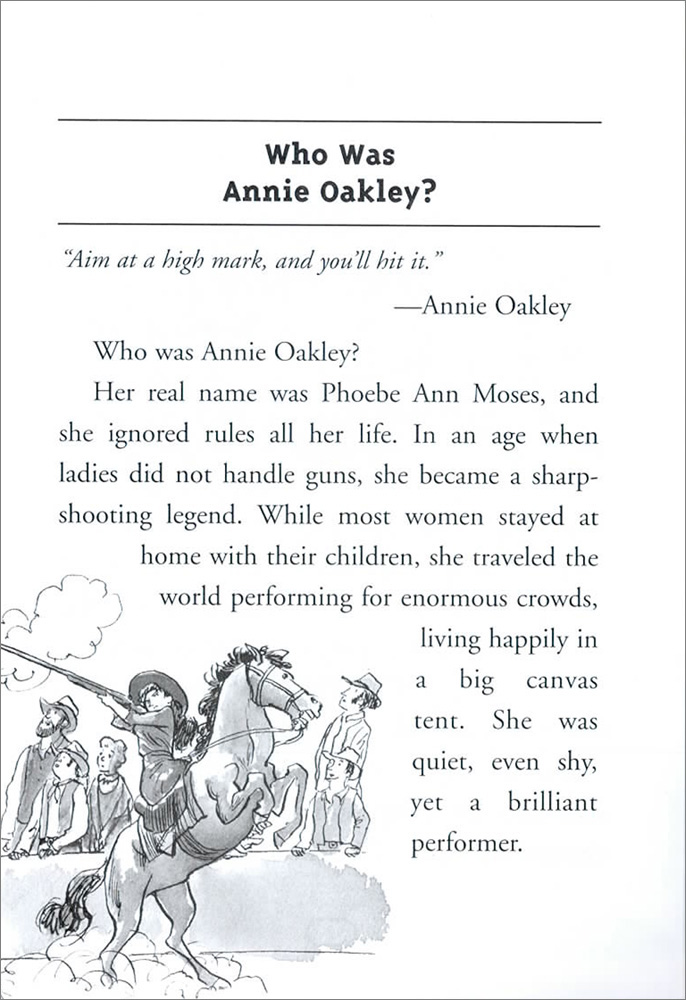 Who Was
Annie Oakley?

"Aim at a high mark, and you'll hit it."

—Annie Oakley

Who was Annie Oakley?

Her real name was Phoebe Ann Moses, and she ignored rules all her life. In an age when ladies did not handle guns, she became a sharpshooting legend. While most women stayed at home with their children, she traveled the world performing for enormous crowds, living happily in a big canvas tent. She was quiet, even shy, yet a brilliant performer.